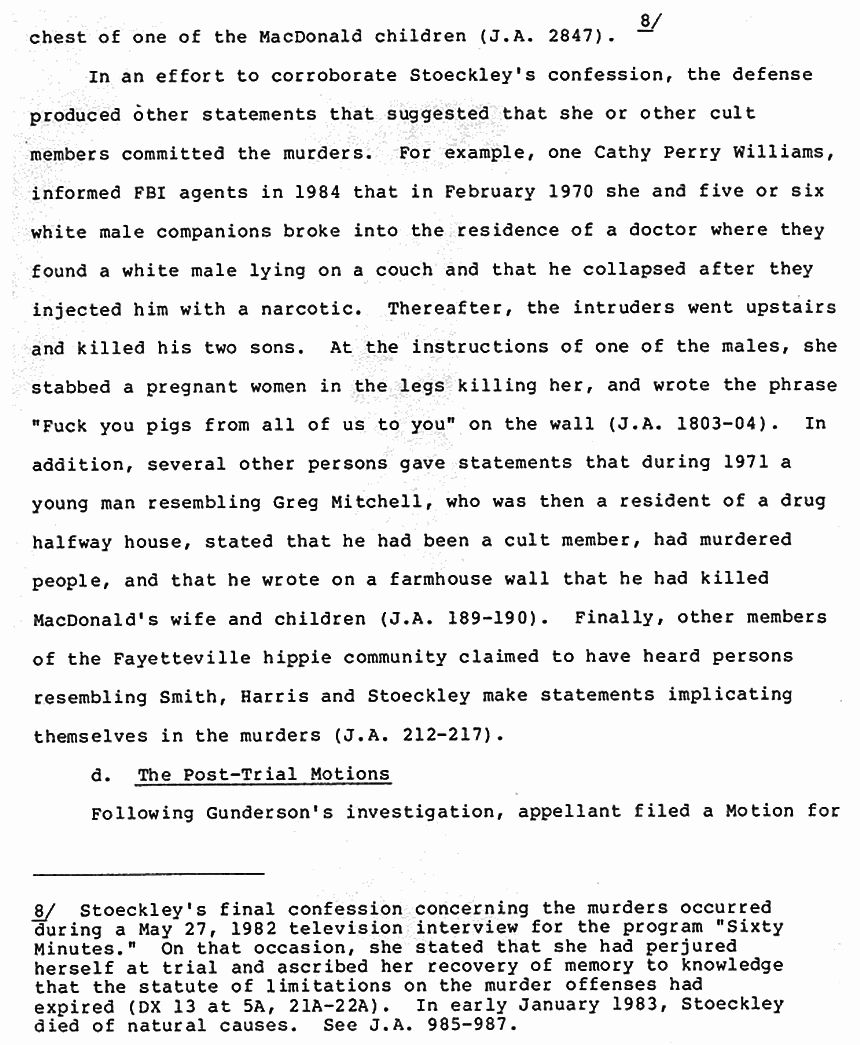 chest of one of the MacDonald children (J.A. 2847). 8/

In an effort to corroborate Stoeckley's confession, the defense produced other statements that suggested that she or other cult members committed the murders. For example, one Cathy Perry Williams, informed FBI agents in 1984 that in February 1970 she and five or six white male companions broke into the residence of a doctor where they found a white male lying on a couch and that he collapsed after they injected him with a narcotic. Thereafter, the intruders went upstairs and killed his two sons. At the instructions of one of the males, she stabbed a pregnant women in the legs killing her, and wrote the phrase "Fuck you pigs from all of us to you" on the wall (J.A. 1803-04). In addition, several other persons gave statements that during 1971 a young man resembling Greg Mitchell, who was then a resident of a drug halfway house, stated that he had been a cult member, had murdered people, and that he wrote on a farmhouse wall that he had killed MacDonald's wife and children (J.A. 189-190). Finally, other members of the Fayetteville hippie community claimed to have heard persons resembling Smith, Harris and Stoeckley make statements implicating themselves in the murders (J.A. 212-217).

d. The Post-Trial Motions

Following Gunderson's investigation, appellant filed a Motion for

8/ Stoeckley's final confession concerning the murders occurred during a May 27, 1982 television interview for the program "Sixty Minutes." On that occasion, she stated that she had perjured herself at trial and ascribed her recovery of memory to knowledge that the statute of limitations on the murder offenses had expired (DX 13 at 5A, 21A-22A). In early January 1983, Stoeckley died of natural causes. See J.A. 985-987.